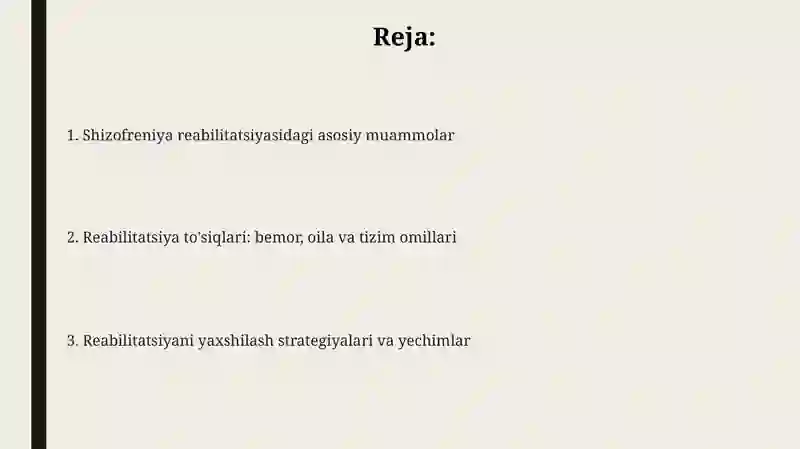 Reja:

1. Shizofreniya reabilitatsiyasidagi asosiy muammolar

2. Reabilitatsiya to'siqlari: bemor, oila va tizim omillari

3. Reabilitatsiyani yaxshilash strategiyalari va yechimlar